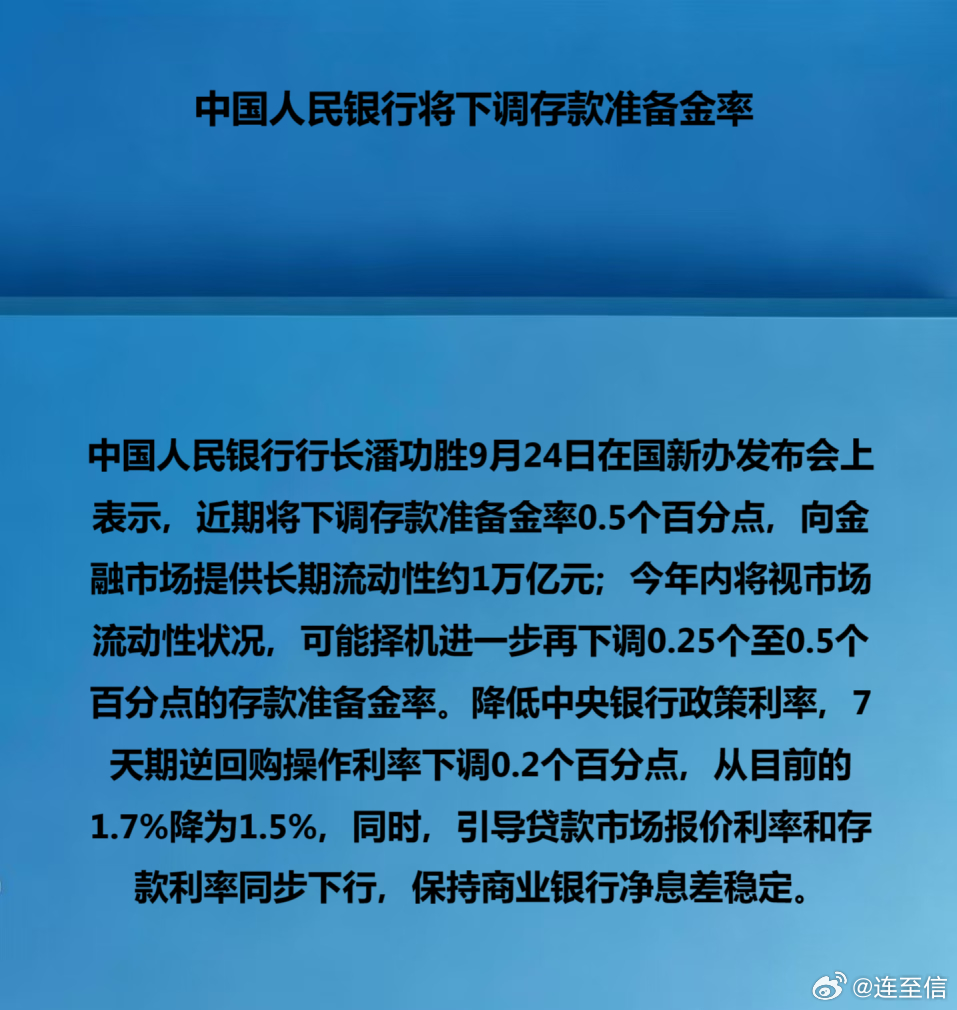 中国人民银行将下调存款准备金率

中国人民银行行长潘功胜9月24日在国新办发布会上表示，近期将下调存款准备金率0.5个百分点，向金融市场提供长期流动性约1万亿元；今年内将视市场流动性状况，可能择机进一步再下调0.25个至0.5个百分点的存款准备金率。降低中央银行政策利率，7天期逆回购操作利率下调0.2个百分点，从目前的1.7%降为1.5%，同时，引导贷款市场报价利率和存款利率同步下行，保持商业银行净息差稳定。

@连至信